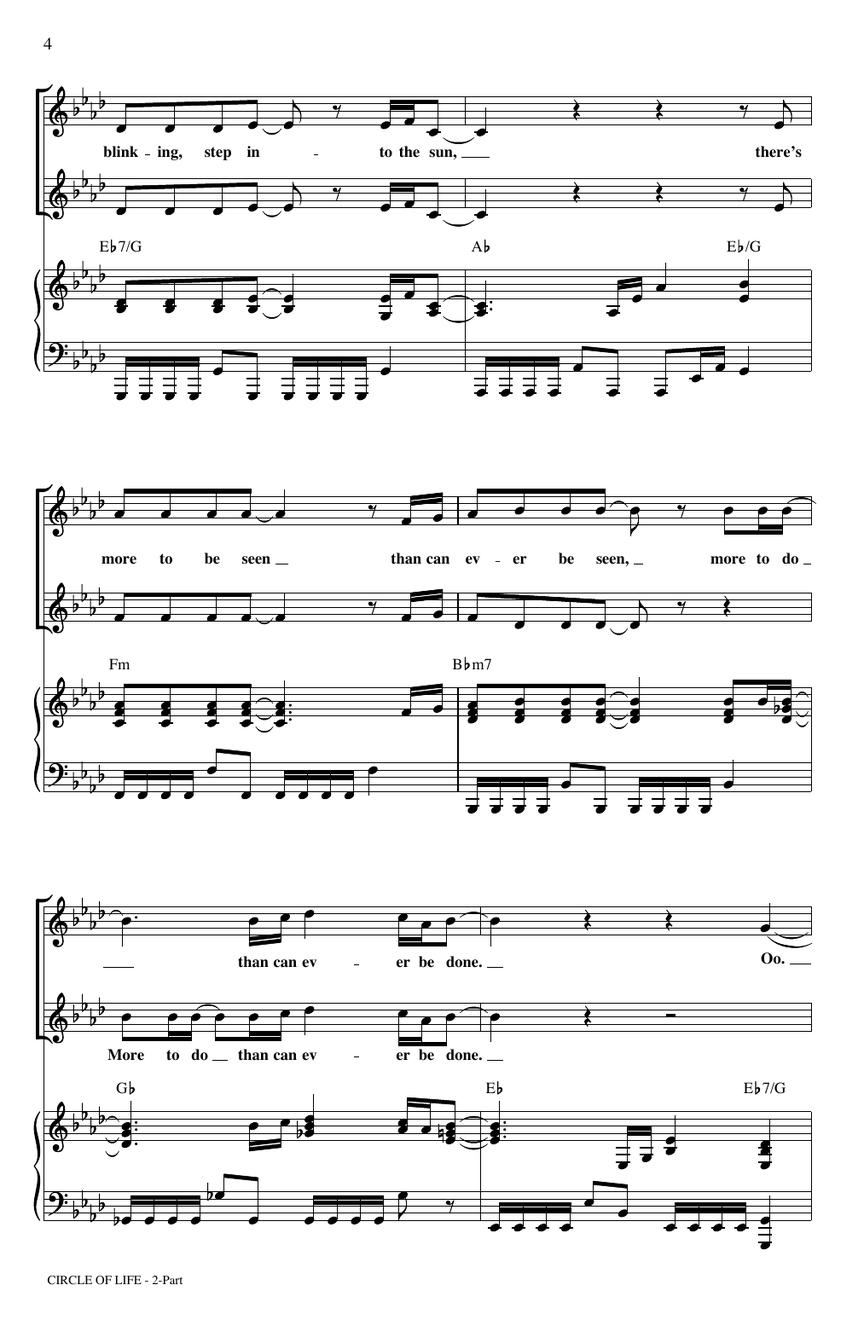 4

blink - ing, step in - to the sun, ____ there's

E♭7/G A♭ E♭/G

more to be seen ____ than can ev - er be seen, ____ more to do ____

Fm B♭m7

____ than can ev - er be done. ____ Oo. ____

More to do ____ than can ev - er be done. ____

G♭ E♭ E♭7/G

CIRCLE OF LIFE - 2-Part